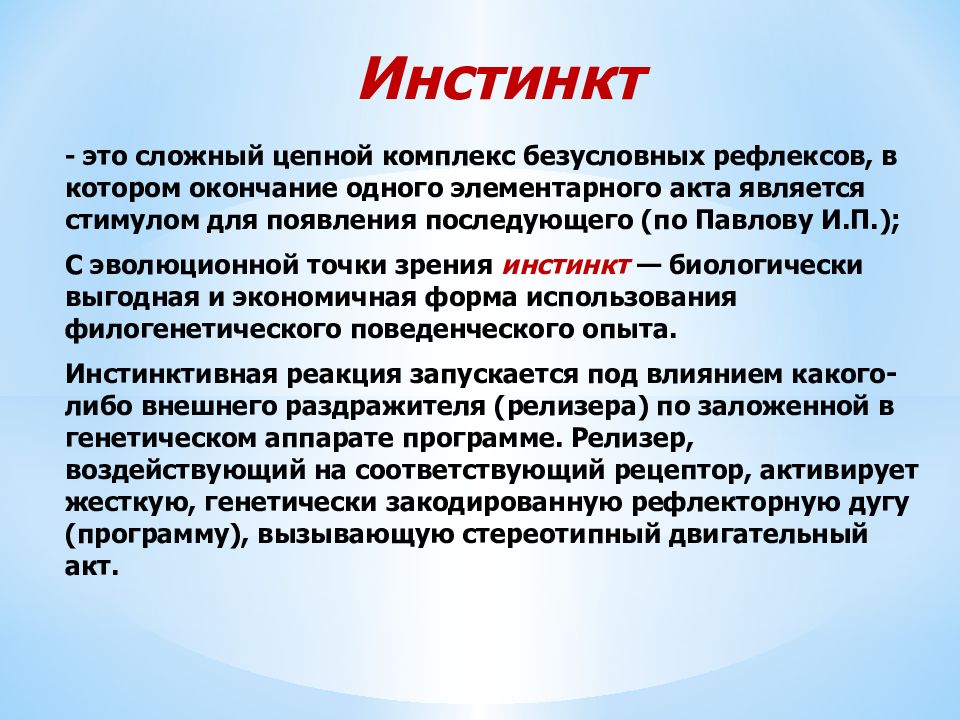 Инстинкт

- это сложный цепной комплекс безусловных рефлексов, в котором окончание одного элементарного акта является стимулом для появления последующего (по Павлову И.П.);

С эволюционной точки зрения инстинкт — биологически выгодная и экономичная форма использования филогенетического поведенческого опыта.

Инстинктивная реакция запускается под влиянием какого-либо внешнего раздражителя (релизера) по заложенной в генетическом аппарате программе. Релизер, воздействующий на соответствующий рецептор, активирует жесткую, генетически закодированную рефлекторную дугу (программу), вызывающую стереотипный двигательный акт.